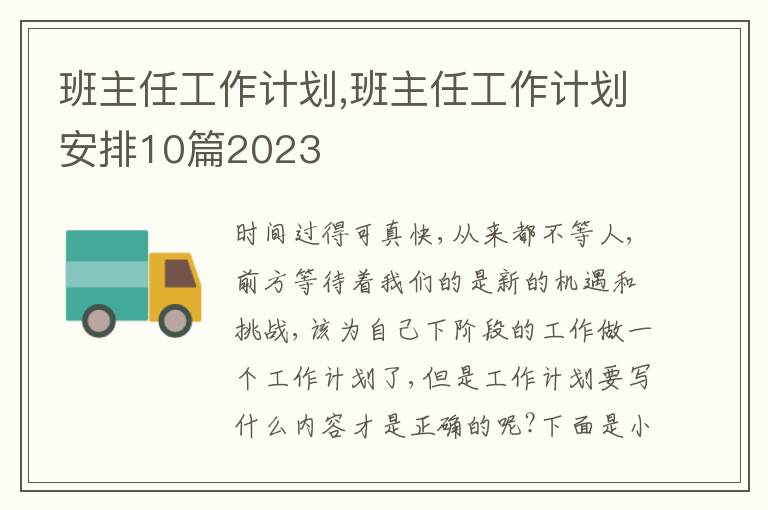 班主任工作计划,班主任工作计划安排10篇2023

时间过得可真快，从来都不等人，前方等待着我们的是新的机遇和挑战，该为自己下阶段的工作做一个工作计划了，但是工作计划要写什么内容才是正确的呢？下面是小